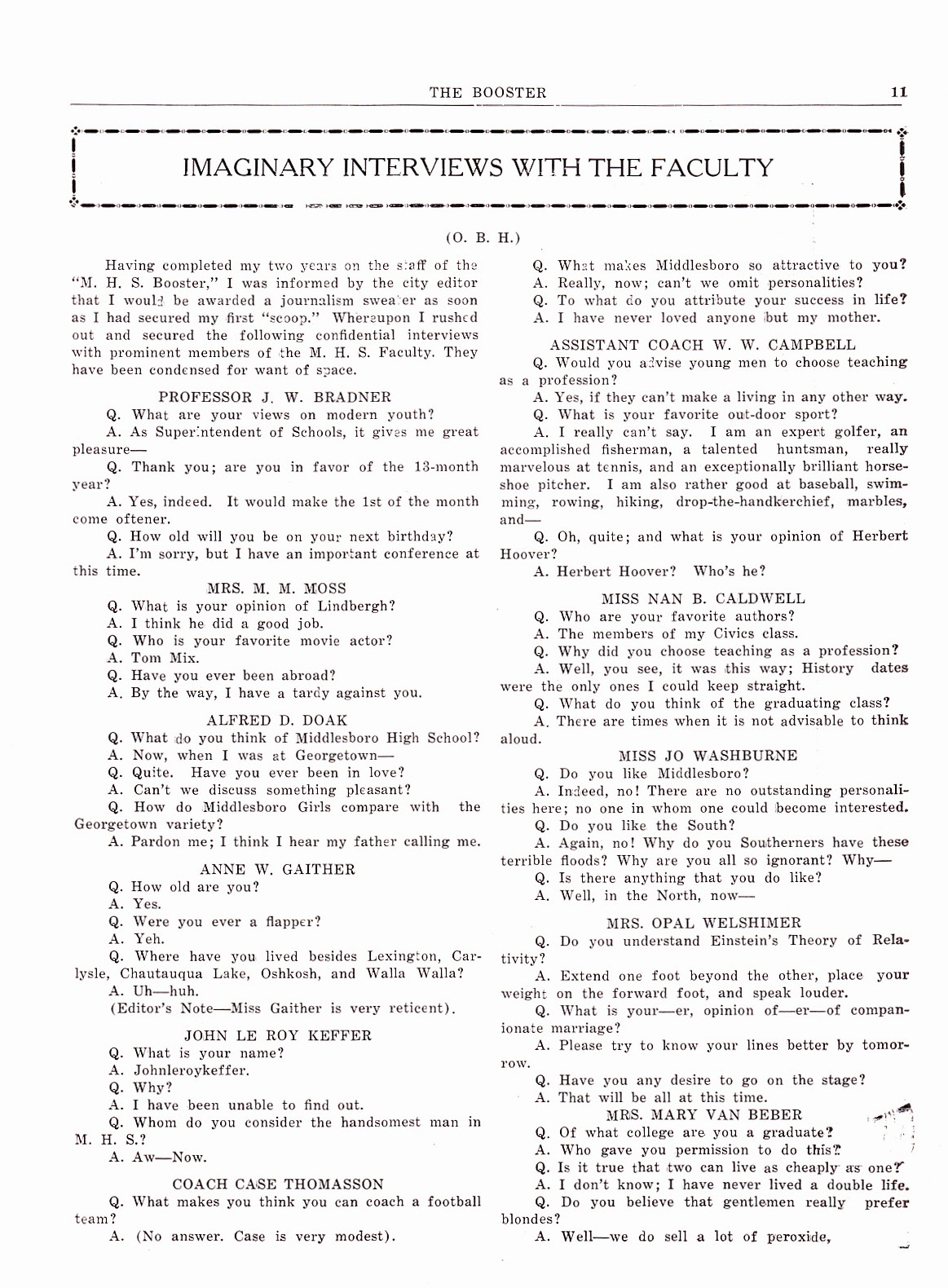 THE BOOSTER 11

IMAGINARY INTERVIEWS WITH THE FACULTY

(O. B. H.)

Having completed my two years on the staff of the "M. H. S. Booster," I was informed by the city editor that I would be awarded a journalism sweater as soon as I had secured my first "scoop." Whereupon I rushed out and secured the following confidential interviews with prominent members of the M. H. S. Faculty. They have been condensed for want of space.

PROFESSOR J. W. BRADNER

Q. What are your views on modern youth?

A. As Superintendent of Schools, it gives me great pleasure—

Q. Thank you; are you in favor of the 13-month year?

A. Yes, indeed. It would make the 1st of the month come oftener.

Q. How old will you be on your next birthday?

A. I'm sorry, but I have an important conference at this time.

MRS. M. M. MOSS

Q. What is your opinion of Lindbergh?

A. I think he did a good job.

Q. Who is your favorite movie actor?

A. Tom Mix.

Q. Have you ever been abroad?

A. By the way, I have a tardy against you.

ALFRED D. DOAK

Q. What do you think of Middlesboro High School?

A. Now, when I was at Georgetown—

Q. Quite. Have you ever been in love?

A. Can't we discuss something pleasant?

Q. How do Middlesboro Girls compare with the Georgetown variety?

A. Pardon me; I think I hear my father calling me.

ANNE W. GAITHER

Q. How old are you?

A. Yes.

Q. Were you ever a flapper?

A. Yeh.

Q. Where have you lived besides Lexington, Carlysle, Chautauqua Lake, Oshkosh, and Walla Walla?

A. Uh—huh.

(Editor's Note—Miss Gaither is very reticent).

JOHN LE ROY KEFFER

Q. What is your name?

A. Johnleroykeffer.

Q. Why?

A. I have been unable to find out.

Q. Whom do you consider the handsomest man in M. H. S.?

A. Aw—Now.

COACH CASE THOMASSON

Q. What makes you think you can coach a football team?

A. (No answer. Case is very modest).

Q. What makes Middlesboro so attractive to you?

A. Really, now; can't we omit personalities?

Q. To what do you attribute your success in life?

A. I have never loved anyone but my mother.

ASSISTANT COACH W. W. CAMPBELL

Q. Would you advise young men to choose teaching as a profession?

A. Yes, if they can't make a living in any other way.

Q. What is your favorite out-door sport?

A. I really can't say. I am an expert golfer, an accomplished fisherman, a talented huntsman, really marvelous at tennis, and an exceptionally brilliant horseshoe pitcher. I am also rather good at baseball, swimming, rowing, hiking, drop-the-handkerchief, marbles, and—

Q. Oh, quite; and what is your opinion of Herbert Hoover?

A. Herbert Hoover? Who's he?

MISS NAN B. CALDWELL

Q. Who are your favorite authors?

A. The members of my Civics class.

Q. Why did you choose teaching as a profession?

A. Well, you see, it was this way; History dates were the only ones I could keep straight.

Q. What do you think of the graduating class?

A. There are times when it is not advisable to think aloud.

MISS JO WASHBURNE

Q. Do you like Middlesboro?

A. Indeed, no! There are no outstanding personalities here; no one in whom one could become interested.

Q. Do you like the South?

A. Again, no! Why do you Southerners have these terrible floods? Why are you all so ignorant? Why—

Q. Is there anything that you do like?

A. Well, in the North, now—

MRS. OPAL WELSHIMER

Q. Do you understand Einstein's Theory of Relativity?

A. Extend one foot beyond the other, place your weight on the forward foot, and speak louder.

Q. What is your—er, opinion of—er—of companionate marriage?

A. Please try to know your lines better by tomorrow.

Q. Have you any desire to go on the stage?

A. That will be all at this time.

MRS. MARY VAN BEBER

Q. Of what college are you a graduate?

A. Who gave you permission to do this?

Q. Is it true that two can live as cheaply as one?

A. I don't know; I have never lived a double life.

Q. Do you believe that gentlemen really prefer blondes?

A. Well—we do sell a lot of peroxide,